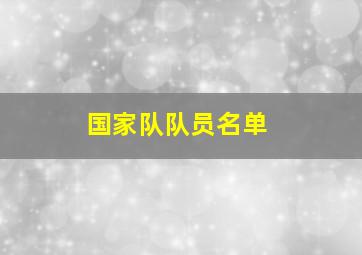 国家队队员名单